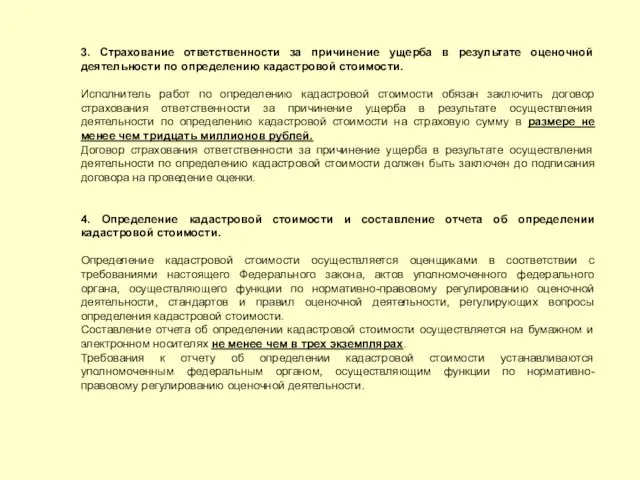 3. Страхование ответственности за причинение ущерба в результате оценочной деятельности по определению кадастровой стоимости.

Исполнитель работ по определению кадастровой стоимости обязан заключить договор страхования ответственности за причинение ущерба в результате осуществления деятельности по определению кадастровой стоимости на страховую сумму в размере не менее чем тридцать миллионов рублей.
Договор страхования ответственности за причинение ущерба в результате осуществления деятельности по определению кадастровой стоимости должен быть заключен до подписания договора на проведение оценки.

4. Определение кадастровой стоимости и составление отчета об определении кадастровой стоимости.

Определение кадастровой стоимости осуществляется оценщиками в соответствии с требованиями настоящего Федерального закона, актов уполномоченного федерального органа, осуществляющего функции по нормативно-правовому регулированию оценочной деятельности, стандартов и правил оценочной деятельности, регулирующих вопросы определения кадастровой стоимости.
Составление отчета об определении кадастровой стоимости осуществляется на бумажном и электронном носителях не менее чем в трех экземплярах.
Требования к отчету об определении кадастровой стоимости устанавливаются уполномоченным федеральным органом, осуществляющим функции по нормативно-правовому регулированию оценочной деятельности.